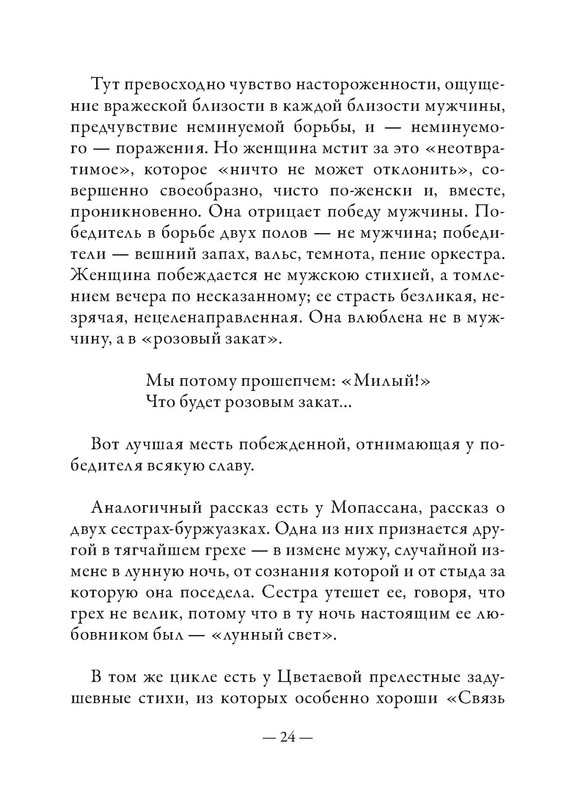 Тут превосходно чувство настороженности, ощущение вражеской близости в каждой близости мужчины, предчувствие неминуемой борьбы, и — неминуемого — поражения. Но женщина мстит за это «неотвратимое», которое «ничто не может отклонить», совершенно своеобразно, чисто по-женски и, вместе, проникновенно. Она отрицает победу мужчины. Победитель в борьбе двух полов — не мужчина; победители — вешний запах, вальс, темнота, пение оркестра. Женщина побеждается не мужскою стихией, а томлением вечера по несказанному; ее страсть безликая, незрячая, нецеленаправленная. Она влюблена не в мужчину, а в «розовый закат».

Мы потому прошепчем: «Милый!»
Что будет розовым закат...

Вот лучшая месть побежденной, отнимающая у победителя всякую славу.

Аналогичный рассказ есть у Мопассана, рассказ о двух сестрах-буржуазках. Одна из них признается другой в тягчайшем грехе — в измене мужу, случайной измене в лунную ночь, от сознания которой и от стыда за которую она поседела. Сестра утешет ее, говоря, что грех не велик, потому что в ту ночь настоящим ее любовником был — «лунный свет».

В том же цикле есть у Цветаевой прелестные задушевные стихи, из которых особенно хороши «Связь

— 24 —